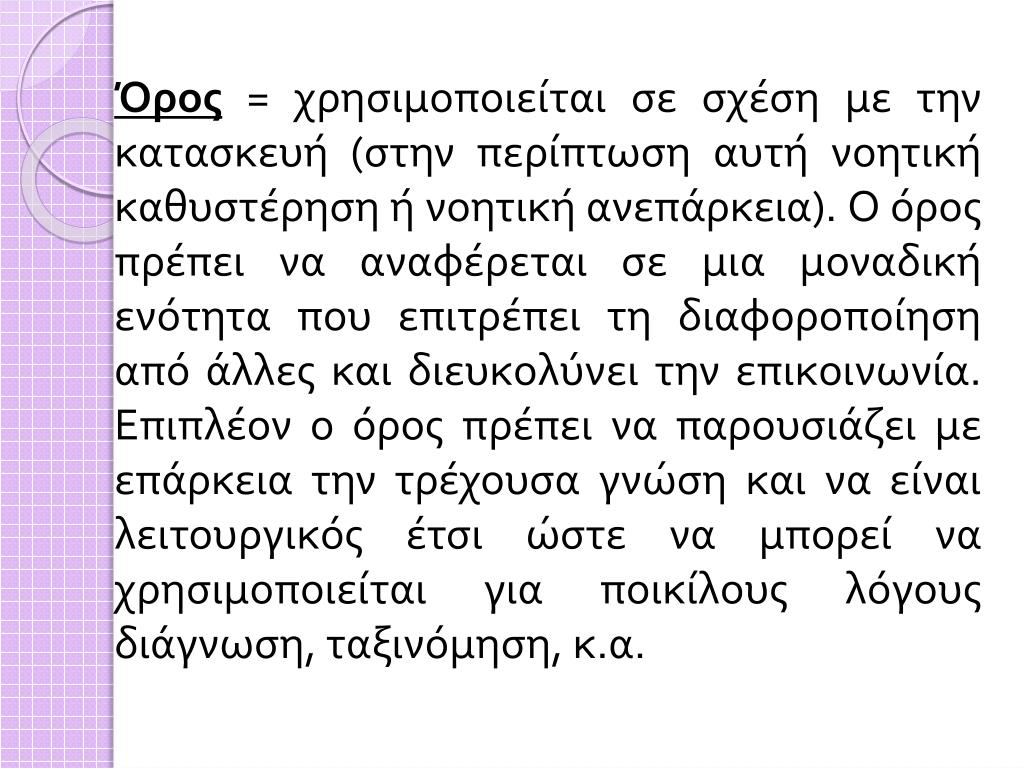 Όρος = χρησιμοποιείται σε σχέση με την κατασκευή (στην περίπτωση αυτή νοητική καθυστέρηση ή νοητική ανεπάρκεια). Ο όρος πρέπει να αναφέρεται σε μια μοναδική ενότητα που επιτρέπει τη διαφοροποίηση από άλλες και διευκολύνει την επικοινωνία. Επιπλέον ο όρος πρέπει να παρουσιάζει με επάρκεια την τρέχουσα γνώση και να είναι λειτουργικός έτσι ώστε να μπορεί να χρησιμοποιείται για ποικίλους λόγους διάγνωση, ταξινόμηση, κ.α.